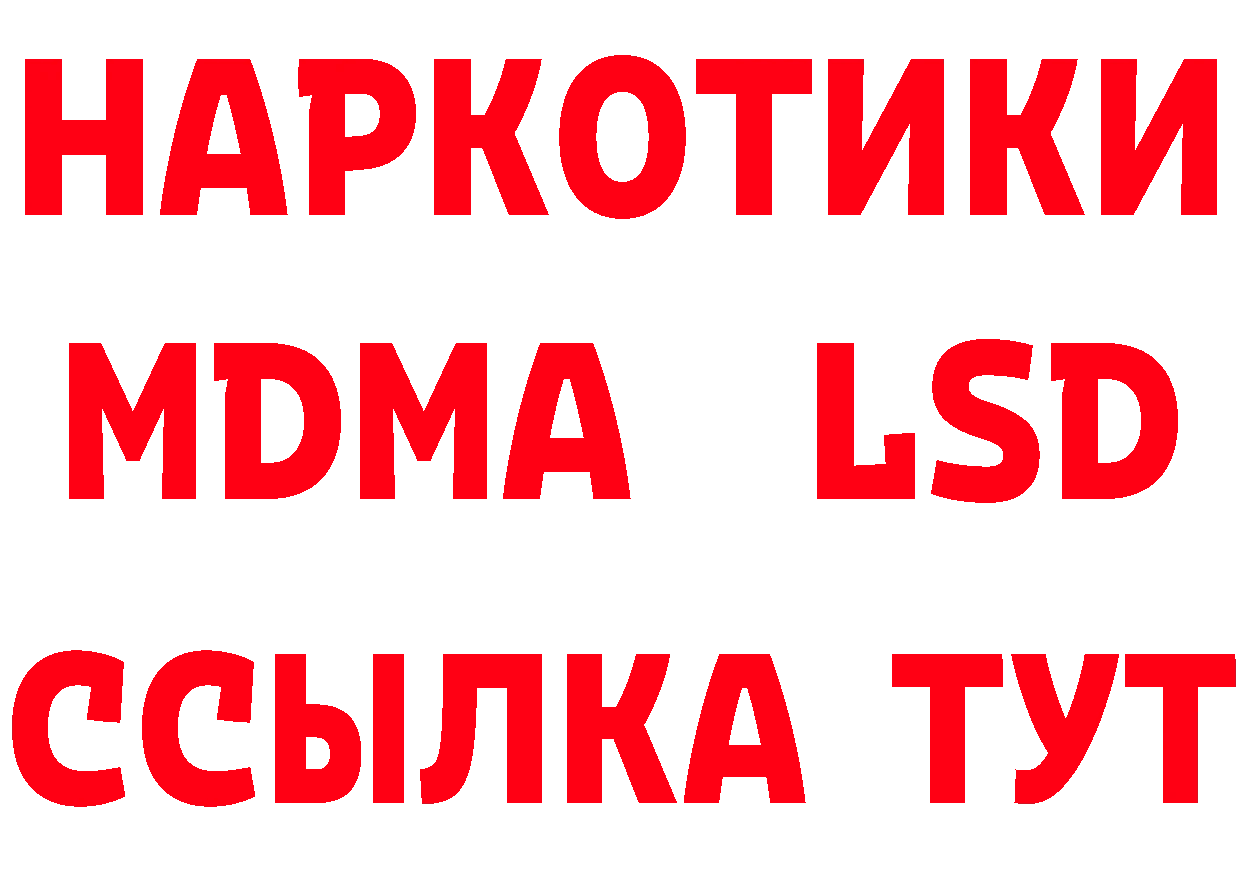 НАРКОТИКИ
MDMA LSD
ССЫЛКА ТУТ